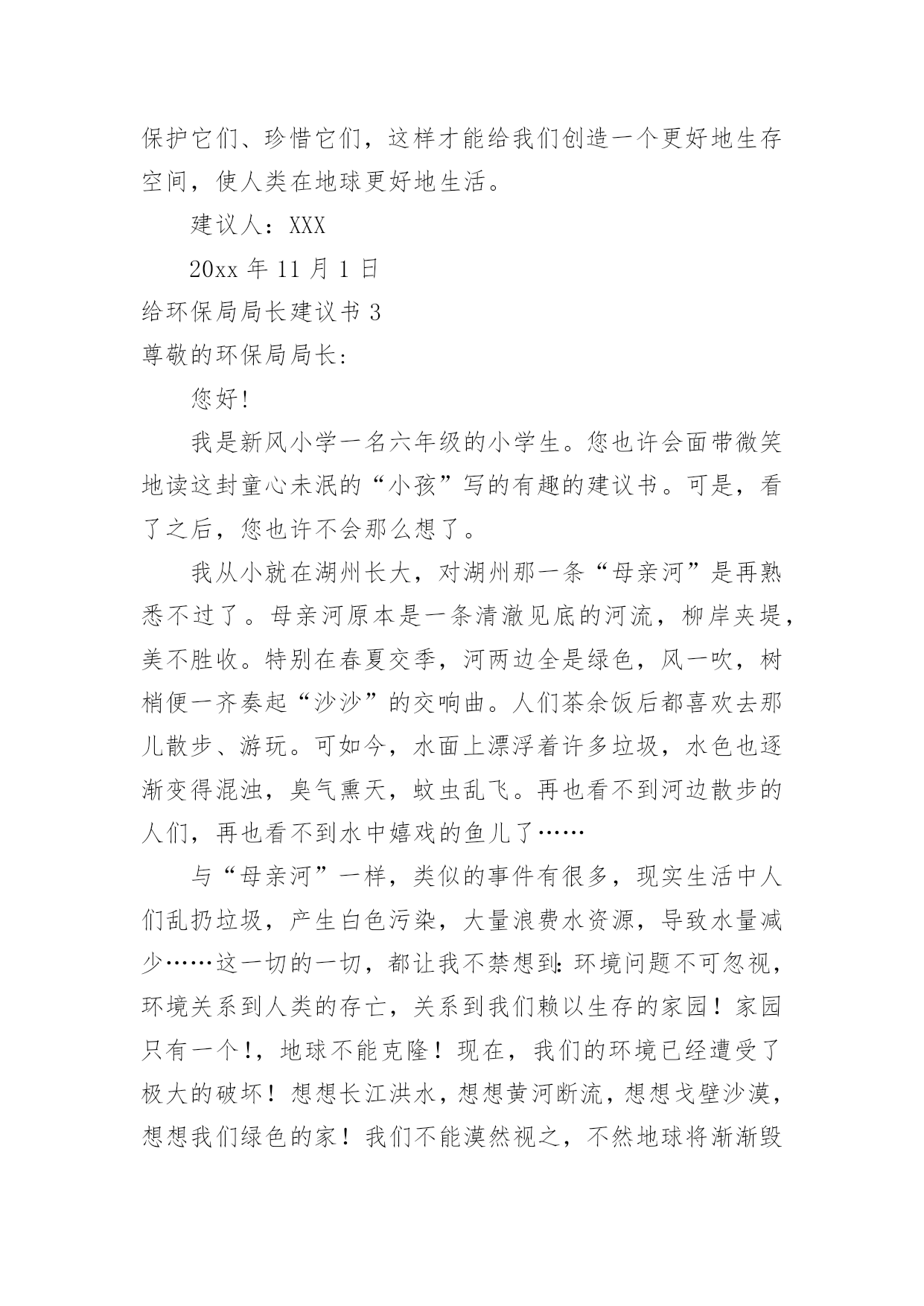 保护它们、珍惜它们，这样才能给我们创造一个更好地生存空间，使人类在地球更好地生活。

建议人：XXX

20xx 年 11 月 1 日

给环保局局长建议书 3

尊敬的环保局局长:

您好!

我是新风小学一名六年级的小学生。您也许会面带微笑地读这封童心未泯的“小孩”写的有趣的建议书。可是，看了之后，您也许不会那么想了。

我从小就在湖州长大，对湖州那一条“母亲河”是再熟悉不过了。母亲河原本是一条清澈见底的河流，柳岸夹堤，美不胜收。特别在春夏交季，河两边全是绿色，风一吹，树梢便一齐奏起“沙沙”的交响曲。人们茶余饭后都喜欢去那儿散步、游玩。可如今，水面上漂浮着许多垃圾，水色也逐渐变得混浊，臭气熏天，蚊虫乱飞。再也看不到河边散步的人们，再也看不到水中嬉戏的鱼儿了……

与“母亲河”一样，类似的事件有很多，现实生活中人们乱扔垃圾，产生白色污染，大量浪费水资源，导致水量减少……这一切的一切，都让我不禁想到:环境问题不可忽视，环境关系到人类的存亡，关系到我们赖以生存的家园！家园只有一个!，地球不能克隆！现在，我们的环境已经遭受了极大的破坏！想想长江洪水，想想黄河断流，想想戈壁沙漠，想想我们绿色的家！我们不能漠然视之，不然地球将渐渐毁